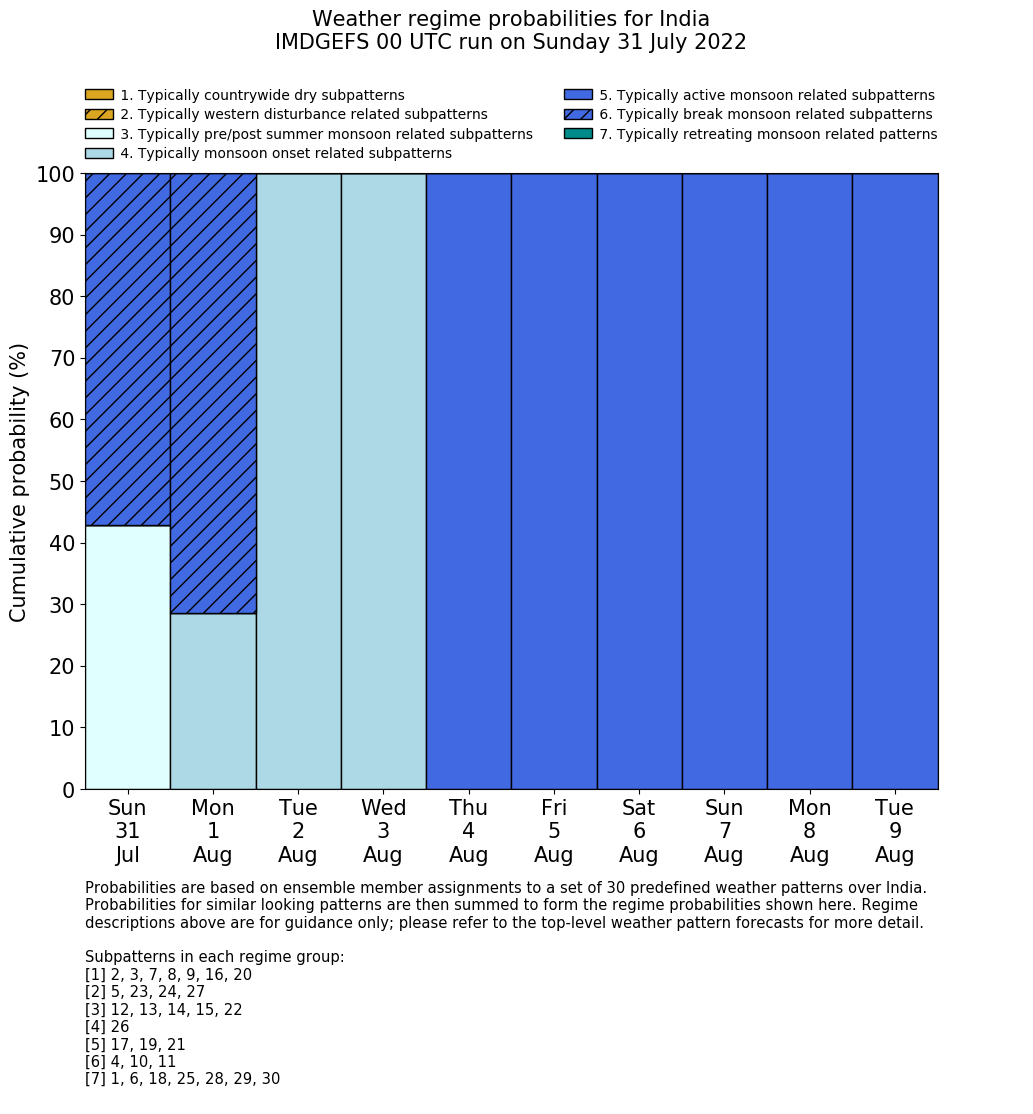 Weather regime probabilities for India
IMDGEFS 00 UTC run on Sunday 31 July 2022

1. Typically countrywide dry subpatterns
2. Typically western disturbance related subpatterns
3. Typically pre/post summer monsoon related subpatterns
4. Typically monsoon onset related subpatterns
5. Typically active monsoon related subpatterns
6. Typically break monsoon related subpatterns
7. Typically retreating monsoon related patterns

Cumulative probability (%)

100
90
80
70
60
50
40
30
20
10
0

Sun 31 Jul
Mon 1 Aug
Tue 2 Aug
Wed 3 Aug
Thu 4 Aug
Fri 5 Aug
Sat 6 Aug
Sun 7 Aug
Mon 8 Aug
Tue 9 Aug

Probabilities are based on ensemble member assignments to a set of 30 predefined weather patterns over India. Probabilities for similar looking patterns are then summed to form the regime probabilities shown here. Regime descriptions above are for guidance only; please refer to the top-level weather pattern forecasts for more detail.

Subpatterns in each regime group:
[1] 2, 3, 7, 8, 9, 16, 20
[2] 5, 23, 24, 27
[3] 12, 13, 14, 15, 22
[4] 26
[5] 17, 19, 21
[6] 4, 10, 11
[7] 1, 6, 18, 25, 28, 29, 30